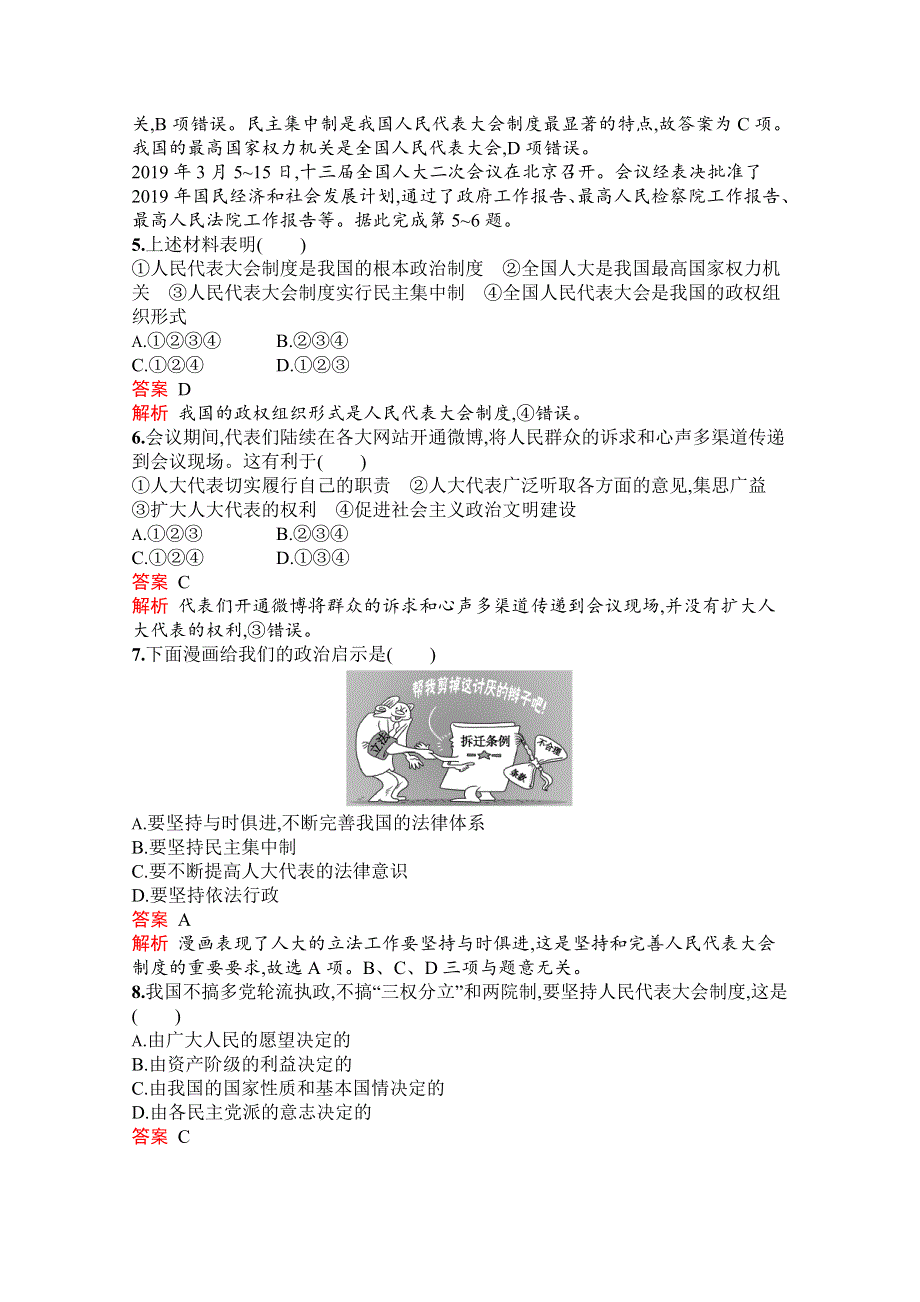 关,B 项错误。民主集中制是我国人民代表大会制度最显著的特点,故答案为 C 项。我国的最高国家权力机关是全国人民代表大会,D 项错误。

2019 年 3 月 5~15 日,十三届全国人大二次会议在北京召开。会议经表决批准了 2019 年国民经济和社会发展计划,通过了政府工作报告、最高人民检察院工作报告、最高人民法院工作报告等。据此完成第 5~6 题。

5.上述材料表明(　　)
①人民代表大会制度是我国的根本政治制度　②全国人大是我国最高国家权力机关　③人民代表大会制度实行民主集中制　④全国人民代表大会是我国的政权组织形式
A.①②③④　　B.②③④
C.①②④　　D.①②③
答案 D
解析 我国的政权组织形式是人民代表大会制度,④错误。

6.会议期间,代表们陆续在各大网站开通微博,将人民群众的诉求和心声多渠道传递到会议现场。这有利于(　　)
①人大代表切实履行自己的职责　②人大代表广泛听取各方面的意见,集思广益　③扩大人大代表的权利　④促进社会主义政治文明建设
A.①②③　　B.②③④
C.①②④　　D.①③④
答案 C
解析 代表们开通微博将群众的诉求和心声多渠道传递到会议现场,并没有扩大人大代表的权利,③错误。

7.下面漫画给我们的政治启示是(　　)

帮我剪掉这讨厌的辫子吧!
立法
拆迁条例
不合理
条款

A.要坚持与时俱进,不断完善我国的法律体系
B.要坚持民主集中制
C.要不断提高人大代表的法律意识
D.要坚持依法行政
答案 A
解析 漫画表现了人大的立法工作要坚持与时俱进,这是坚持和完善人民代表大会制度的重要要求,故选 A 项。B、C、D 三项与题意无关。

8.我国不搞多党轮流执政,不搞“三权分立”和两院制,要坚持人民代表大会制度,这是(　　)
A.由广大人民的愿望决定的
B.由资产阶级的利益决定的
C.由我国的国家性质和基本国情决定的
D.由各民主党派的意志决定的
答案 C